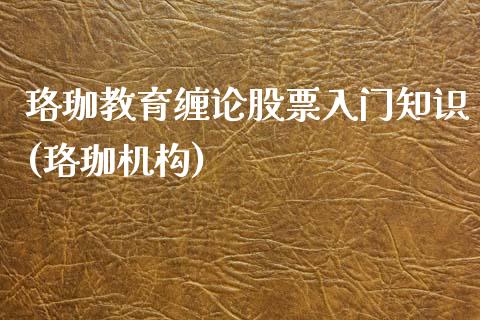 珞珈教育缠论股票入门知识(珞珈机构)